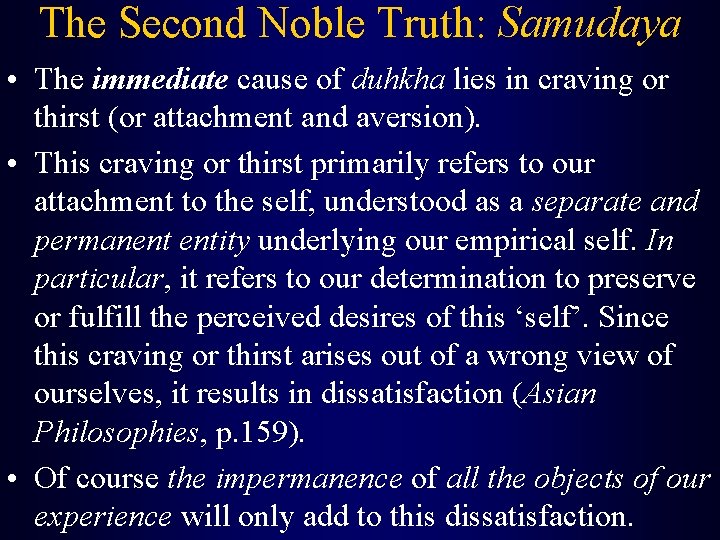 The Second Noble Truth: Samudaya

• The immediate cause of duhkha lies in craving or thirst (or attachment and aversion).

• This craving or thirst primarily refers to our attachment to the self, understood as a separate and permanent entity underlying our empirical self. In particular, it refers to our determination to preserve or fulfill the perceived desires of this 'self'. Since this craving or thirst arises out of a wrong view of ourselves, it results in dissatisfaction (Asian Philosophies, p.159).

• Of course the impermanence of all the objects of our experience will only add to this dissatisfaction.